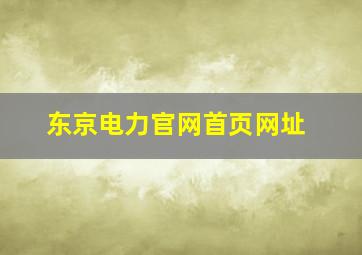 东京电力官网首页网址